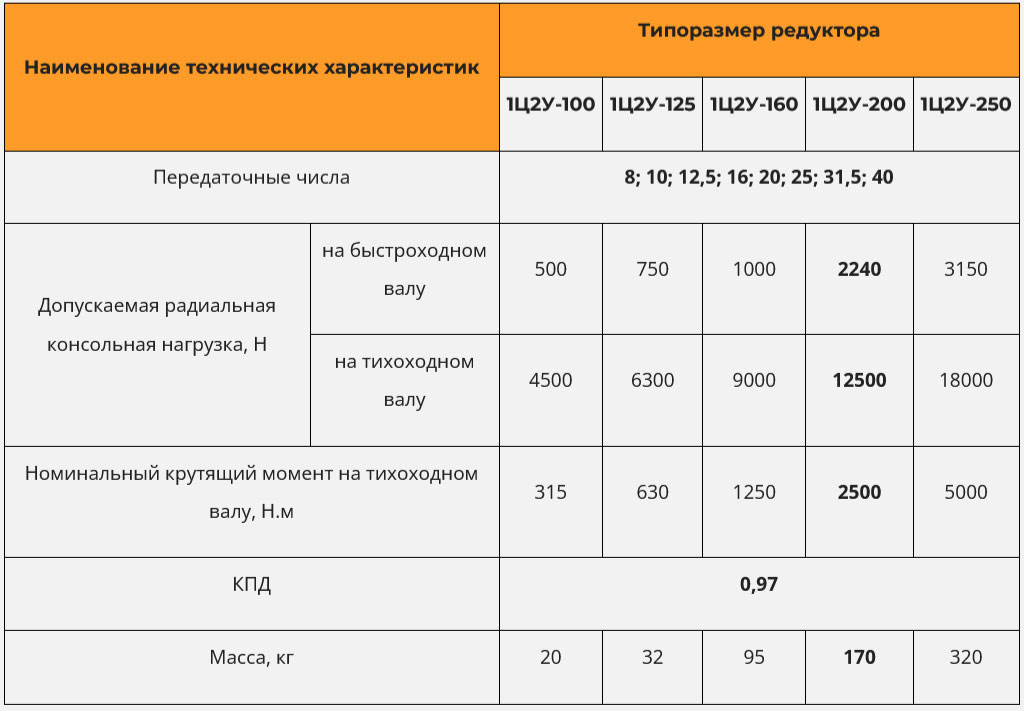 | Наименование технических характеристик | | Типоразмер редуктора | | | | |
|---|---|---|---|---|---|---|
| | | 1Ц2У-100 | 1Ц2У-125 | 1Ц2У-160 | 1Ц2У-200 | 1Ц2У-250 |
| Передаточные числа | | 8; 10; 12,5; 16; 20; 25; 31,5; 40 | | | | |
| Допускаемая радиальная консольная нагрузка, Н | на быстроходном валу | 500 | 750 | 1000 | 2240 | 3150 |
| | на тихоходном валу | 4500 | 6300 | 9000 | 12500 | 18000 |
| Номинальный крутящий момент на тихоходном валу, Н.м | | 315 | 630 | 1250 | 2500 | 5000 |
| КПД | | 0,97 | | | | |
| Масса, кг | | 20 | 32 | 95 | 170 | 320 |